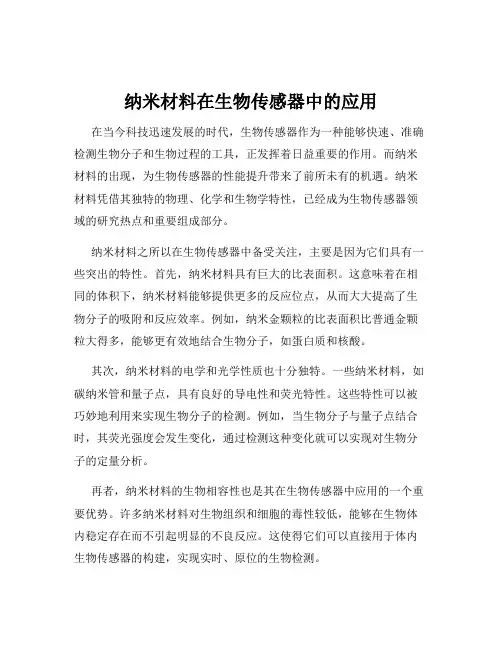 纳米材料在生物传感器中的应用

在当今科技迅速发展的时代，生物传感器作为一种能够快速、准确检测生物分子和生物过程的工具，正发挥着日益重要的作用。而纳米材料的出现，为生物传感器的性能提升带来了前所未有的机遇。纳米材料凭借其独特的物理、化学和生物学特性，已经成为生物传感器领域的研究热点和重要组成部分。

纳米材料之所以在生物传感器中备受关注，主要是因为它们具有一些突出的特性。首先，纳米材料具有巨大的比表面积。这意味着在相同的体积下，纳米材料能够提供更多的反应位点，从而大大提高了生物分子的吸附和反应效率。例如，纳米金颗粒的比表面积比普通金颗粒大得多，能够更有效地结合生物分子，如蛋白质和核酸。

其次，纳米材料的电学和光学性质也十分独特。一些纳米材料，如碳纳米管和量子点，具有良好的导电性和荧光特性。这些特性可以被巧妙地利用来实现生物分子的检测。例如，当生物分子与量子点结合时，其荧光强度会发生变化，通过检测这种变化就可以实现对生物分子的定量分析。

再者，纳米材料的生物相容性也是其在生物传感器中应用的一个重要优势。许多纳米材料对生物组织和细胞的毒性较低，能够在生物体内稳定存在而不引起明显的不良反应。这使得它们可以直接用于体内生物传感器的构建，实现实时、原位的生物检测。